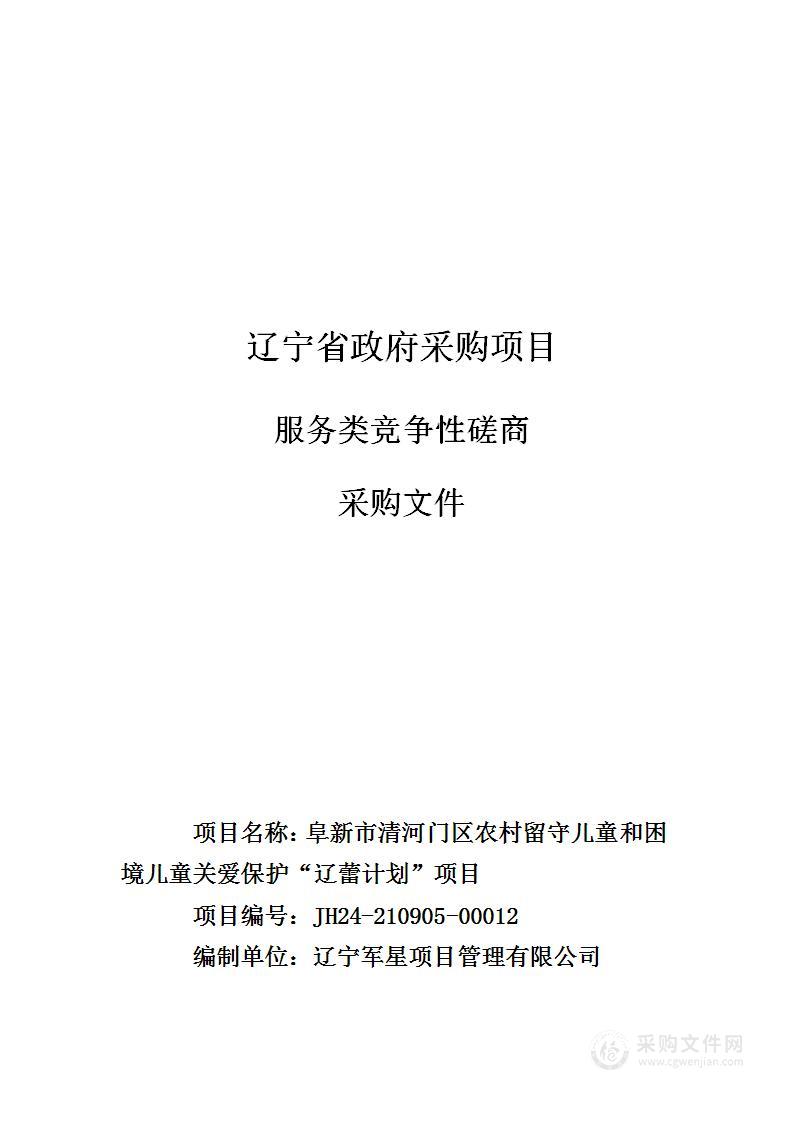 辽宁省政府采购项目

服务类竞争性磋商

采购文件

项目名称：阜新市清河门区农村留守儿童和困境儿童关爱保护“辽蕾计划”项目

项目编号：JH24-210905-00012

编制单位：辽宁军星项目管理有限公司

采购文件网
www.cgwenjian.com